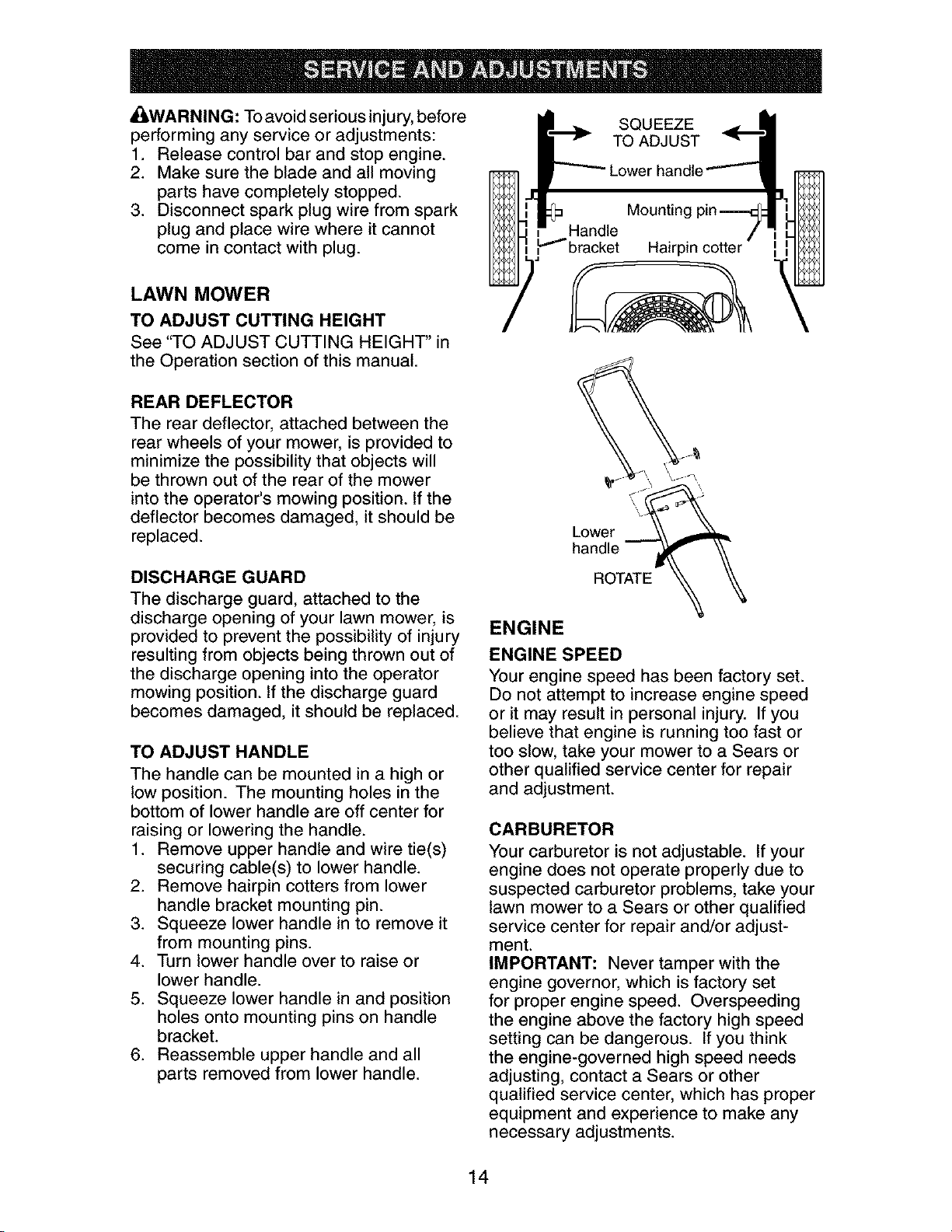 SERVICE AND ADJUSTMENTS

WARNING: To avoid serious injury, before performing any service or adjustments:
1. Release control bar and stop engine.
2. Make sure the blade and all moving parts have completely stopped.
3. Disconnect spark plug wire from spark plug and place wire where it cannot come in contact with plug.

LAWN MOWER

TO ADJUST CUTTING HEIGHT
See "TO ADJUST CUTTING HEIGHT" in the Operation section of this manual.

REAR DEFLECTOR
The rear deflector, attached between the rear wheels of your mower, is provided to minimize the possibility that objects will be thrown out of the rear of the mower into the operator's mowing position. If the deflector becomes damaged, it should be replaced.

DISCHARGE GUARD
The discharge guard, attached to the discharge opening of your lawn mower, is provided to prevent the possibility of injury resulting from objects being thrown out of the discharge opening into the operator mowing position. If the discharge guard becomes damaged, it should be replaced.

TO ADJUST HANDLE
The handle can be mounted in a high or low position. The mounting holes in the bottom of lower handle are off center for raising or lowering the handle.
1. Remove upper handle and wire tie(s) securing cable(s) to lower handle.
2. Remove hairpin cotters from lower handle bracket mounting pin.
3. Squeeze lower handle in to remove it from mounting pins.
4. Turn lower handle over to raise or lower handle.
5. Squeeze lower handle in and position holes onto mounting pins on handle bracket.
6. Reassemble upper handle and all parts removed from lower handle.

SQUEEZE TO ADJUST
Lower handle
Mounting pin
Handle bracket
Hairpin cotter

Lower handle
ROTATE

ENGINE

ENGINE SPEED
Your engine speed has been factory set. Do not attempt to increase engine speed or it may result in personal injury. If you believe that engine is running too fast or too slow, take your mower to a Sears or other qualified service center for repair and adjustment.

CARBURETOR
Your carburetor is not adjustable. If your engine does not operate properly due to suspected carburetor problems, take your lawn mower to a Sears or other qualified service center for repair and/or adjustment.
IMPORTANT: Never tamper with the engine governor, which is factory set for proper engine speed. Overspeeding the engine above the factory high speed setting can be dangerous. If you think the engine-governed high speed needs adjusting, contact a Sears or other qualified service center, which has proper equipment and experience to make any necessary adjustments.

14